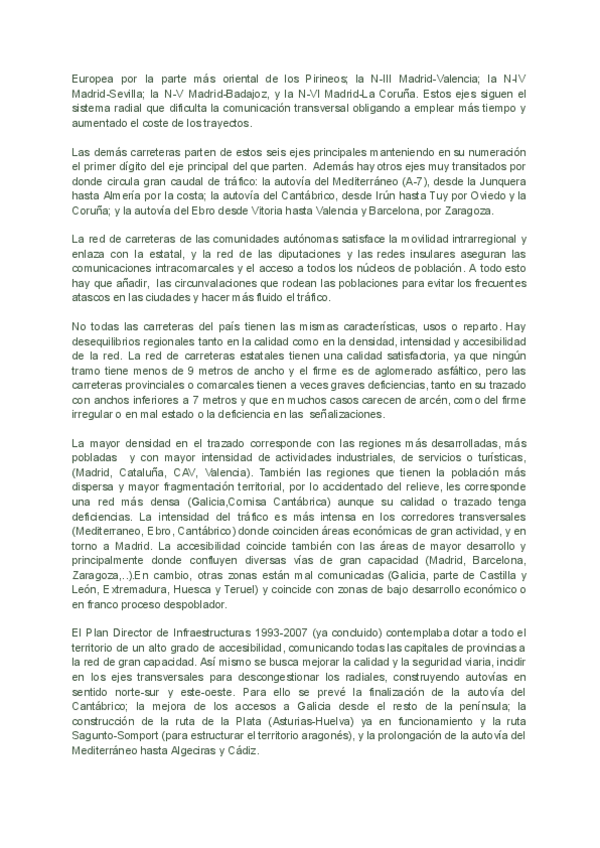 Europea por la parte más oriental de los Pirineos; la N-III Madrid-Valencia; la N-IV Madrid-Sevilla; la N-V Madrid-Badajoz, y la N-VI Madrid-La Coruña. Estos ejes siguen el sistema radial que dificulta la comunicación transversal obligando a emplear más tiempo y aumentado el coste de los trayectos.

Las demás carreteras parten de estos seis ejes principales manteniendo en su numeración el primer dígito del eje principal del que parten. Además hay otros ejes muy transitados por donde circula gran caudal de tráfico: la autovía del Mediterráneo (A-7), desde la Junquera hasta Almería por la costa; la autovía del Cantábrico, desde Irún hasta Tuy por Oviedo y la Coruña; y la autovía del Ebro desde Vitoria hasta Valencia y Barcelona, por Zaragoza.

La red de carreteras de las comunidades autónomas satisface la movilidad intrarregional y enlaza con la estatal, y la red de las diputaciones y las redes insulares aseguran las comunicaciones intracomarcales y el acceso a todos los núcleos de población. A todo esto hay que añadir, las circunvalaciones que rodean las poblaciones para evitar los frecuentes atascos en las ciudades y hacer más fluido el tráfico.

No todas las carreteras del país tienen las mismas características, usos o reparto. Hay desequilibrios regionales tanto en la calidad como en la densidad, intensidad y accesibilidad de la red. La red de carreteras estatales tienen una calidad satisfactoria, ya que ningún tramo tiene menos de 9 metros de ancho y el firme es de aglomerado asfáltico, pero las carreteras provinciales o comarcales tienen a veces graves deficiencias, tanto en su trazado con anchos inferiores a 7 metros y que en muchos casos carecen de arcén, como del firme irregular o en mal estado o la deficiencia en las señalizaciones.

La mayor densidad en el trazado corresponde con las regiones más desarrolladas, más pobladas y con mayor intensidad de actividades industriales, de servicios o turísticas, (Madrid, Cataluña, CAV, Valencia). También las regiones que tienen la población más dispersa y mayor fragmentación territorial, por lo accidentado del relieve, les corresponde una red más densa (Galicia,Cornisa Cantábrica) aunque su calidad o trazado tenga deficiencias. La intensidad del tráfico es más intensa en los corredores transversales (Mediterraneo, Ebro, Cantábrico) donde coinciden áreas económicas de gran actividad, y en torno a Madrid. La accesibilidad coincide también con las áreas de mayor desarrollo y principalmente donde confluyen diversas vías de gran capacidad (Madrid, Barcelona, Zaragoza,..).En cambio, otras zonas están mal comunicadas (Galicia, parte de Castilla y León, Extremadura, Huesca y Teruel) y coincide con zonas de bajo desarrollo económico o en franco proceso despoblador.

El Plan Director de Infraestructuras 1993-2007 (ya concluido) contemplaba dotar a todo el territorio de un alto grado de accesibilidad, comunicando todas las capitales de provincias a la red de gran capacidad. Así mismo se busca mejorar la calidad y la seguridad viaria, incidir en los ejes transversales para descongestionar los radiales, construyendo autovías en sentido norte-sur y este-oeste. Para ello se prevé la finalización de la autovía del Cantábrico; la mejora de los accesos a Galicia desde el resto de la península; la construcción de la ruta de la Plata (Asturias-Huelva) ya en funcionamiento y la ruta Sagunto-Somport (para estructurar el territorio aragonés), y la prolongación de la autovía del Mediterráneo hasta Algeciras y Cádiz.